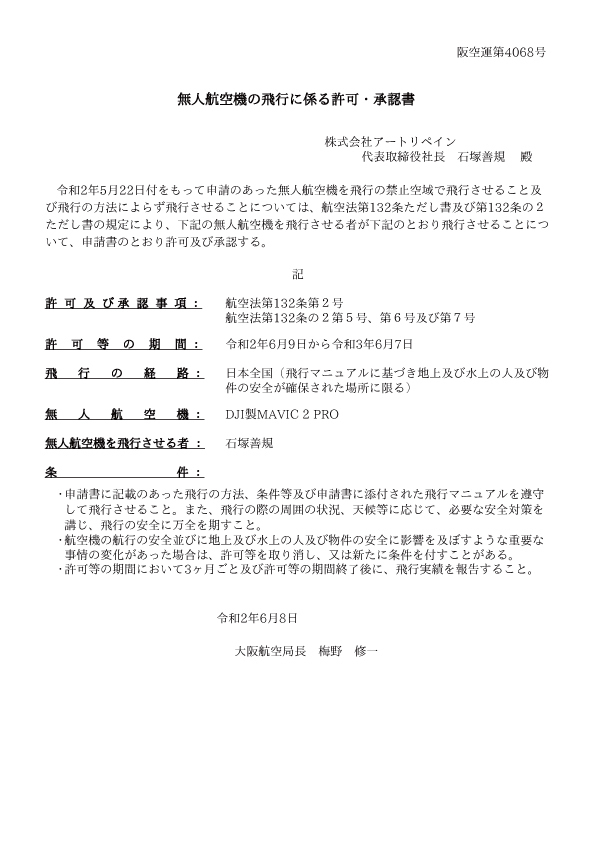 阪空運第4068号

無人航空機の飛行に係る許可・承認書

株式会社アートリペイン
代表取締役社長　石塚善規　殿

令和2年5月22日付をもって申請のあった無人航空機を飛行の禁止空域で飛行させること及び飛行の方法によらず飛行させることについては、航空法第132条ただし書及び第132条の２ただし書の規定により、下記の無人航空機を飛行させる者が下記のとおり飛行させることについて、申請書のとおり許可及び承認する。

記

許可及び承認事項：　航空法第132条第２号
航空法第132条の２第５号、第６号及び第７号

許可等の期間：　令和2年6月9日から令和3年6月7日

飛行の経路：　日本全国（飛行マニュアルに基づき地上及び水上の人及び物件の安全が確保された場所に限る）

無人航空機：　DJI製MAVIC 2 PRO

無人航空機を飛行させる者：　石塚善規

条件：
・申請書に記載のあった飛行の方法、条件等及び申請書に添付された飛行マニュアルを遵守して飛行させること。また、飛行の際の周囲の状況、天候等に応じて、必要な安全対策を講じ、飛行の安全に万全を期すこと。
・航空機の航行の安全並びに地上及び水上の人及び物件の安全に影響を及ぼすような重要な事情の変化があった場合は、許可等を取り消し、又は新たに条件を付すことがある。
・許可等の期間において3ヶ月ごと及び許可等の期間終了後に、飛行実績を報告すること。

令和2年6月8日

大阪航空局長　梅野　修一